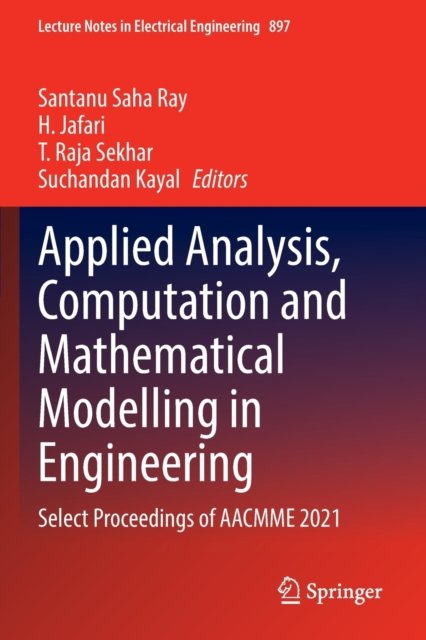 Lecture Notes in Electrical Engineering 897

Santanu Saha Ray
H. Jafari
T. Raja Sekhar
Suchandan Kayal Editors

Applied Analysis, Computation and Mathematical Modelling in Engineering

Select Proceedings of AACMME 2021

Springer